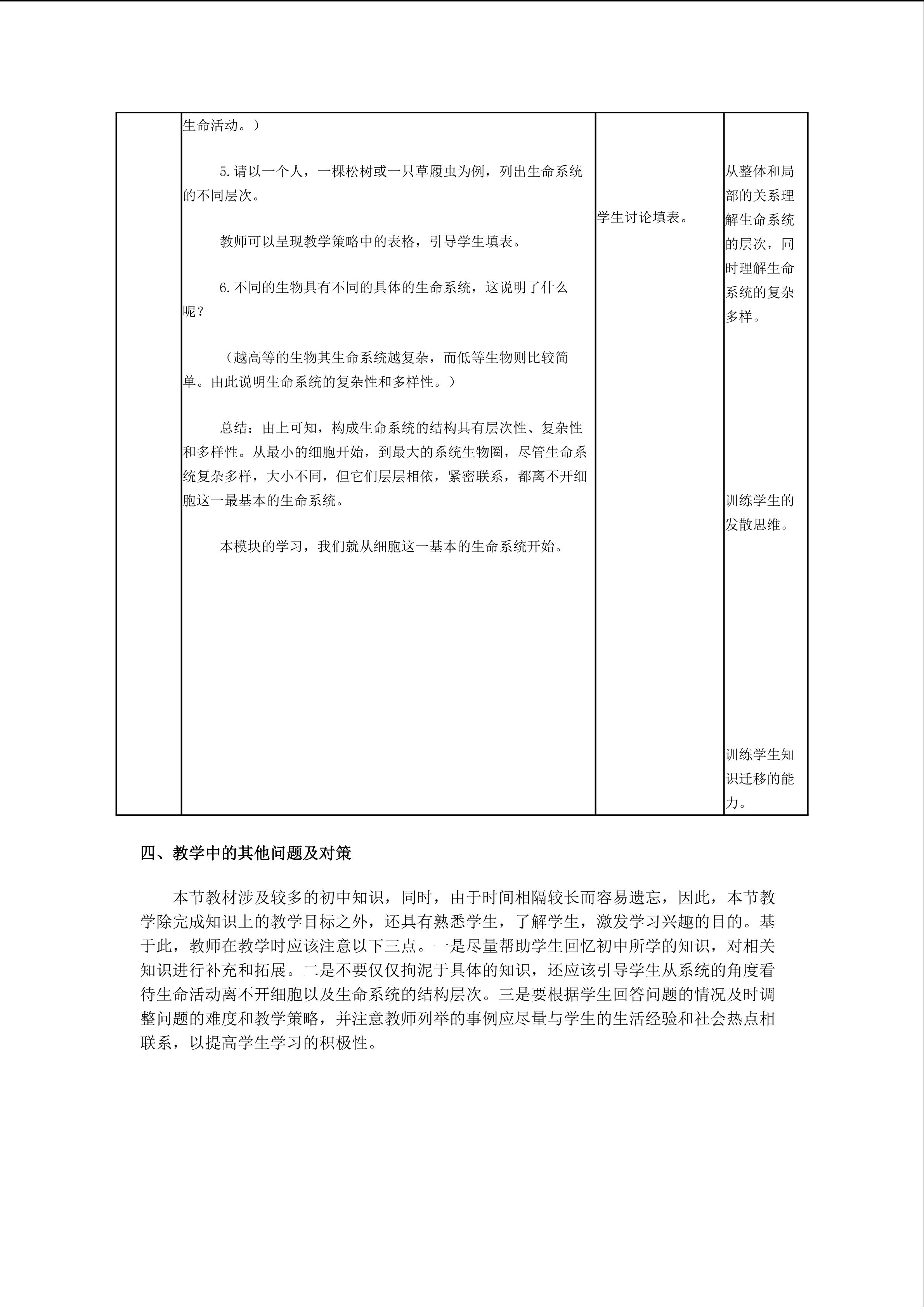 | | 生命活动。）<br><br>5.请以一个人，一棵松树或一只草履虫为例，列出生命系统的不同层次。<br><br>教师可以呈现教学策略中的表格，引导学生填表。<br><br>6.不同的生物具有不同的具体的生命系统，这说明了什么呢？<br><br>（越高等的生物其生命系统越复杂，而低等生物则比较简单。由此说明生命系统的复杂性和多样性。）<br><br>总结：由上可知，构成生命系统的结构具有层次性、复杂性和多样性。从最小的细胞开始，到最大的系统生物圈，尽管生命系统复杂多样，大小不同，但它们层层相依，紧密联系，都离不开细胞这一最基本的生命系统。<br><br>本模块的学习，我们就从细胞这一基本的生命系统开始。 | 学生讨论填表。 | 从整体和局部的关系理解生命系统的层次，同时理解生命系统的复杂多样。<br><br>训练学生的发散思维。<br><br>训练学生知识迁移的能力。 |
|---|---|---|---|

四、教学中的其他问题及对策

本节教材涉及较多的初中知识，同时，由于时间相隔较长而容易遗忘，因此，本节教学除完成知识上的教学目标之外，还具有熟悉学生，了解学生，激发学习兴趣的目的。基于此，教师在教学时应该注意以下三点。一是尽量帮助学生回忆初中所学的知识，对相关知识进行补充和拓展。二是不要仅仅拘泥于具体的知识，还应该引导学生从系统的角度看待生命活动离不开细胞以及生命系统的结构层次。三是要根据学生回答问题的情况及时调整问题的难度和教学策略，并注意教师列举的事例应尽量与学生的生活经验和社会热点相联系，以提高学生学习的积极性。